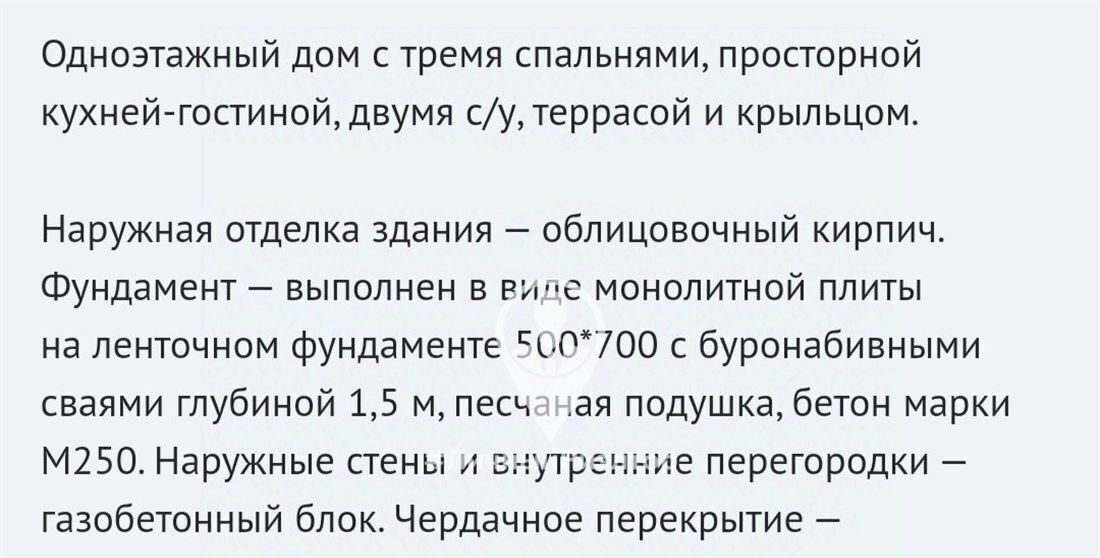 Одноэтажный дом с тремя спальнями, просторной кухней-гостиной, двумя с/у, террасой и крыльцом.

Наружная отделка здания — облицовочный кирпич. Фундамент — выполнен в виде монолитной плиты на ленточном фундаменте 500*700 с буронабивными сваями глубиной 1,5 м, песчаная подушка, бетон марки М250. Наружные стены и внутренние перегородки — газобетонный блок. Чердачное перекрытие —